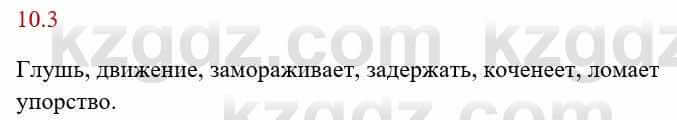 10.3

kzgdz.com kzgdz

Глушь, движение, замораживает, задержать, коченеет, ломает упорство.

kzgdz.com